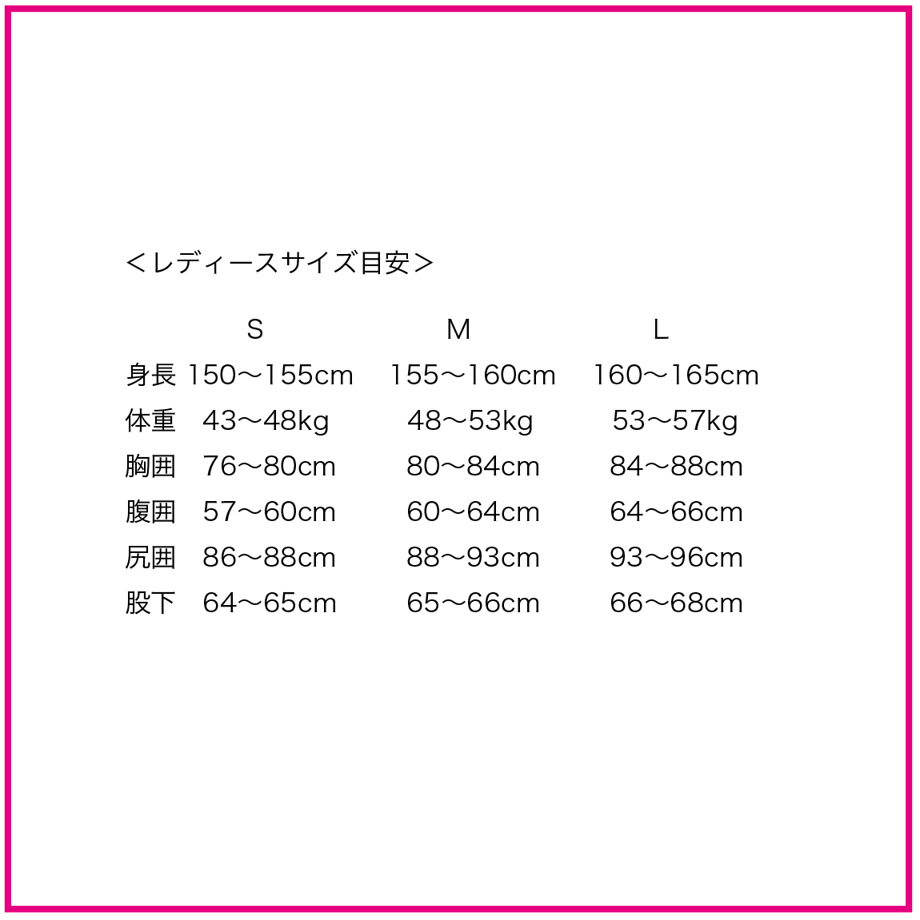 ＜レディースサイズ目安＞

| | S | M | L |
|---|---|---|---|
| 身長 | 150〜155cm | 155〜160cm | 160〜165cm |
| 体重 | 43〜48kg | 48〜53kg | 53〜57kg |
| 胸囲 | 76〜80cm | 80〜84cm | 84〜88cm |
| 腹囲 | 57〜60cm | 60〜64cm | 64〜66cm |
| 尻囲 | 86〜88cm | 88〜93cm | 93〜96cm |
| 股下 | 64〜65cm | 65〜66cm | 66〜68cm |